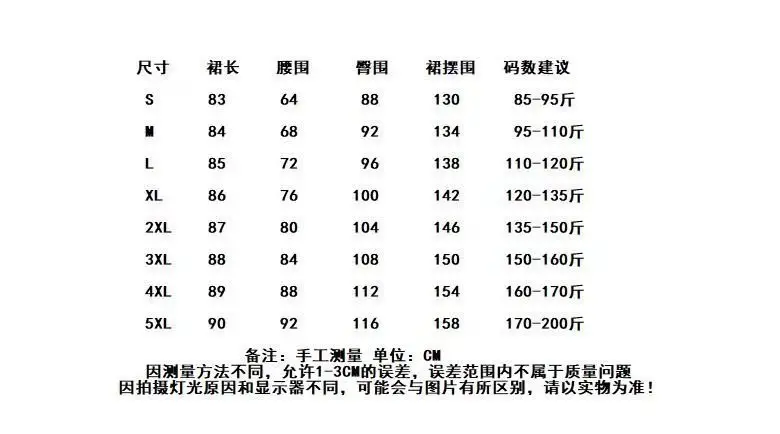 | 尺寸 | 裙长 | 腰围 | 臀围 | 裙摆围 | 码数建议 |
|---|---|---|---|---|---|
| S | 83 | 64 | 88 | 130 | 85-95斤 |
| M | 84 | 68 | 92 | 134 | 95-110斤 |
| L | 85 | 72 | 96 | 138 | 110-120斤 |
| XL | 86 | 76 | 100 | 142 | 120-135斤 |
| 2XL | 87 | 80 | 104 | 146 | 135-150斤 |
| 3XL | 88 | 84 | 108 | 150 | 150-160斤 |
| 4XL | 89 | 88 | 112 | 154 | 160-170斤 |
| 5XL | 90 | 92 | 116 | 158 | 170-200斤 |

备注：手工测量 单位：CM
因测量方法不同，允许1-3CM的误差，误差范围内不属于质量问题
因拍摄灯光原因和显示器不同，可能会与图片有所区别，请以实物为准！